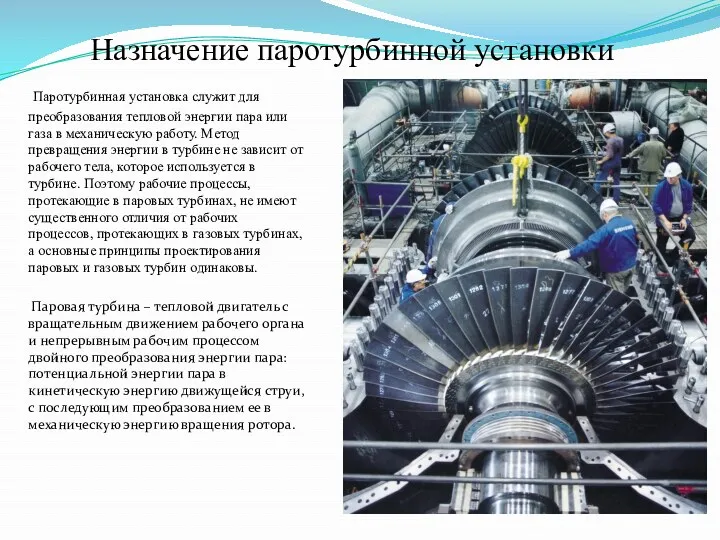 Назначение паротурбинной установки

Паротурбинная установка служит для преобразования тепловой энергии пара или газа в механическую работу. Метод превращения энергии в турбине не зависит от рабочего тела, которое используется в турбине. Поэтому рабочие процессы, протекающие в паровых турбинах, не имеют существенного отличия от рабочих процессов, протекающих в газовых турбинах, а основные принципы проектирования паровых и газовых турбин одинаковы.

Паровая турбина – тепловой двигатель с вращательным движением рабочего органа и непрерывным рабочим процессом двойного преобразования энергии пара: потенциальной энергии пара в кинетическую энергию движущейся струи, с последующим преобразованием ее в механическую энергию вращения ротора.